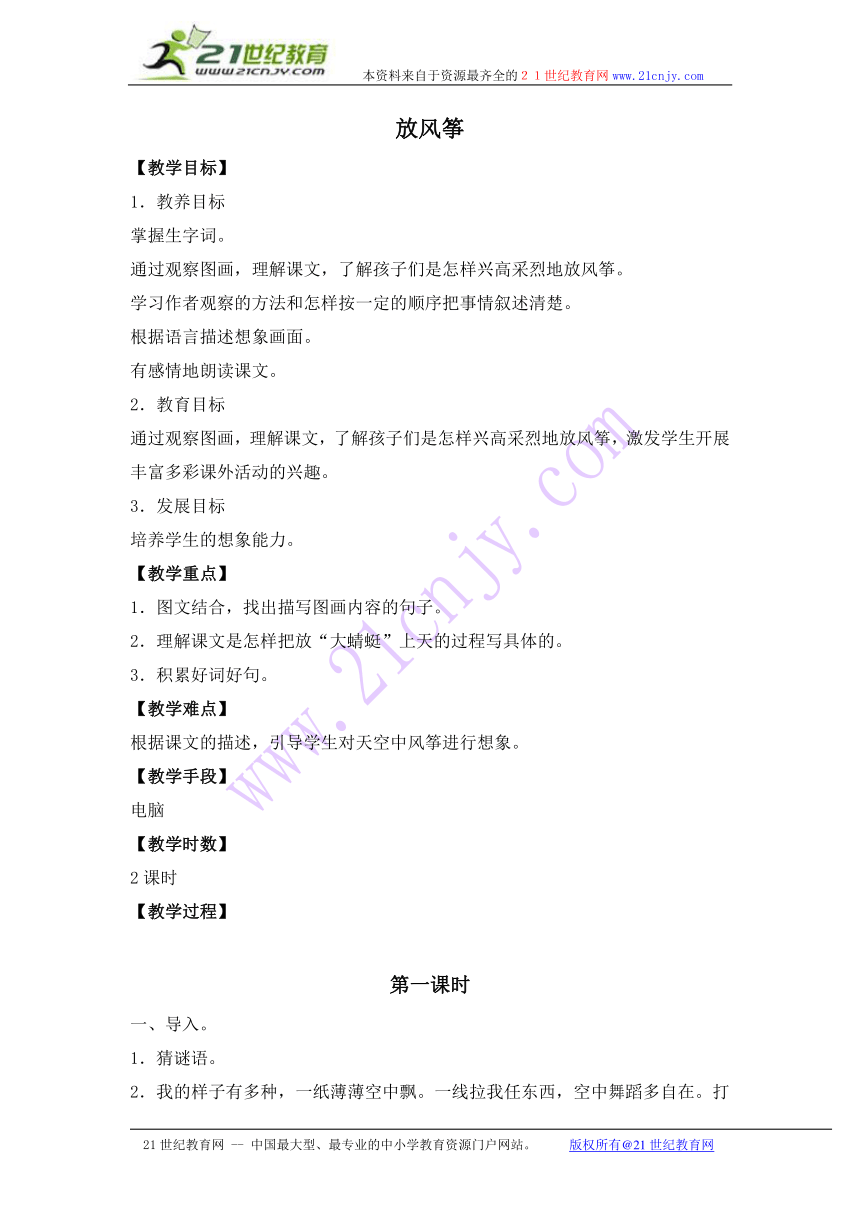 21世纪教育
www.21cnjy.com
本资料来自于资源最齐全的２１世纪教育网www.21cnjy.com

放风筝

【教学目标】

1．教养目标

掌握生字词。

通过观察图画，理解课文，了解孩子们是怎样兴高采烈地放风筝。

学习作者观察的方法和怎样按一定的顺序把事情叙述清楚。

根据语言描述想象画面。

有感情地朗读课文。

2．教育目标

通过观察图画，理解课文，了解孩子们是怎样兴高采烈地放风筝，激发学生开展丰富多彩课外活动的兴趣。

3．发展目标

培养学生的想象能力。

【教学重点】

1．图文结合，找出描写图画内容的句子。

2．理解课文是怎样把放“大蜻蜓”上天的过程写具体的。

3．积累好词好句。

【教学难点】

根据课文的描述，引导学生对天空中风筝进行想象。

【教学手段】

电脑

【教学时数】

2课时

【教学过程】

第一课时

一、导入。

1．猜谜语。

2．我的样子有多种，一纸薄薄空中飘。一线拉我任东西，空中舞蹈多自在。打

www.21cnjy.com

21世纪教育网 -- 中国最大型、最专业的中小学教育资源门户网站。 版权所有@21世纪教育网